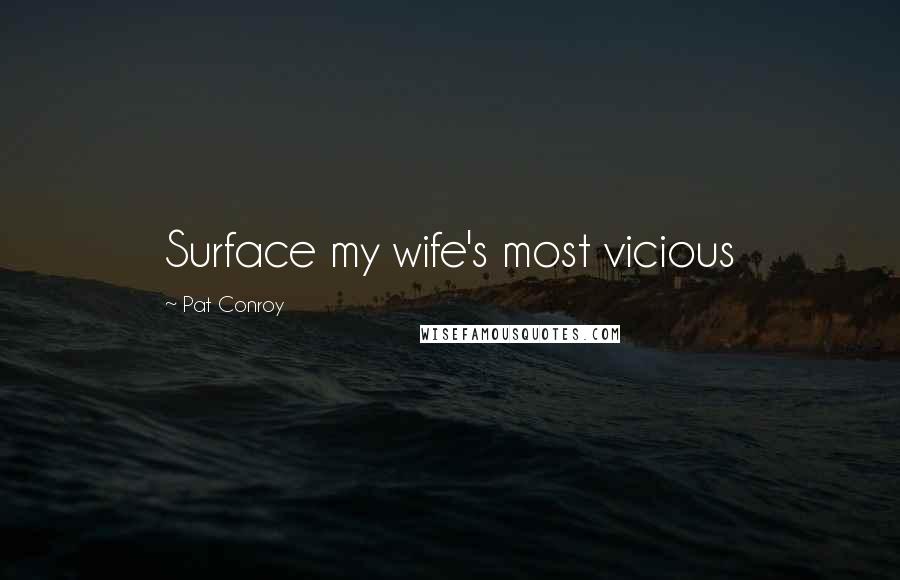 Surface my wife's most vicious

~ Pat Conroy

WISEFAMOUSQUOTES.COM